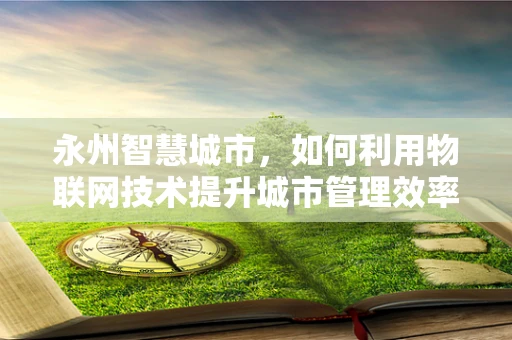 永州智慧城市，如何利用物联网技术提升城市管理效率